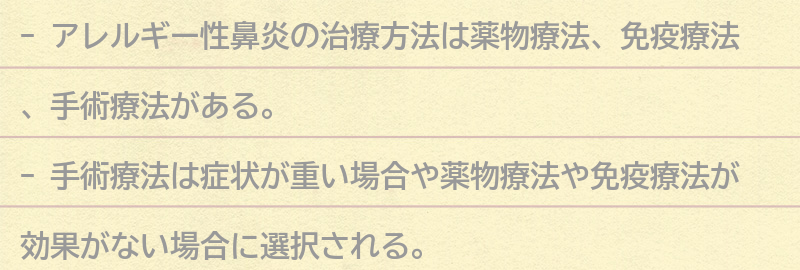 - アレルギー性鼻炎の治療方法は薬物療法、免疫療法、手術療法がある。

- 手術療法は症状が重い場合や薬物療法や免疫療法が効果がない場合に選択される。